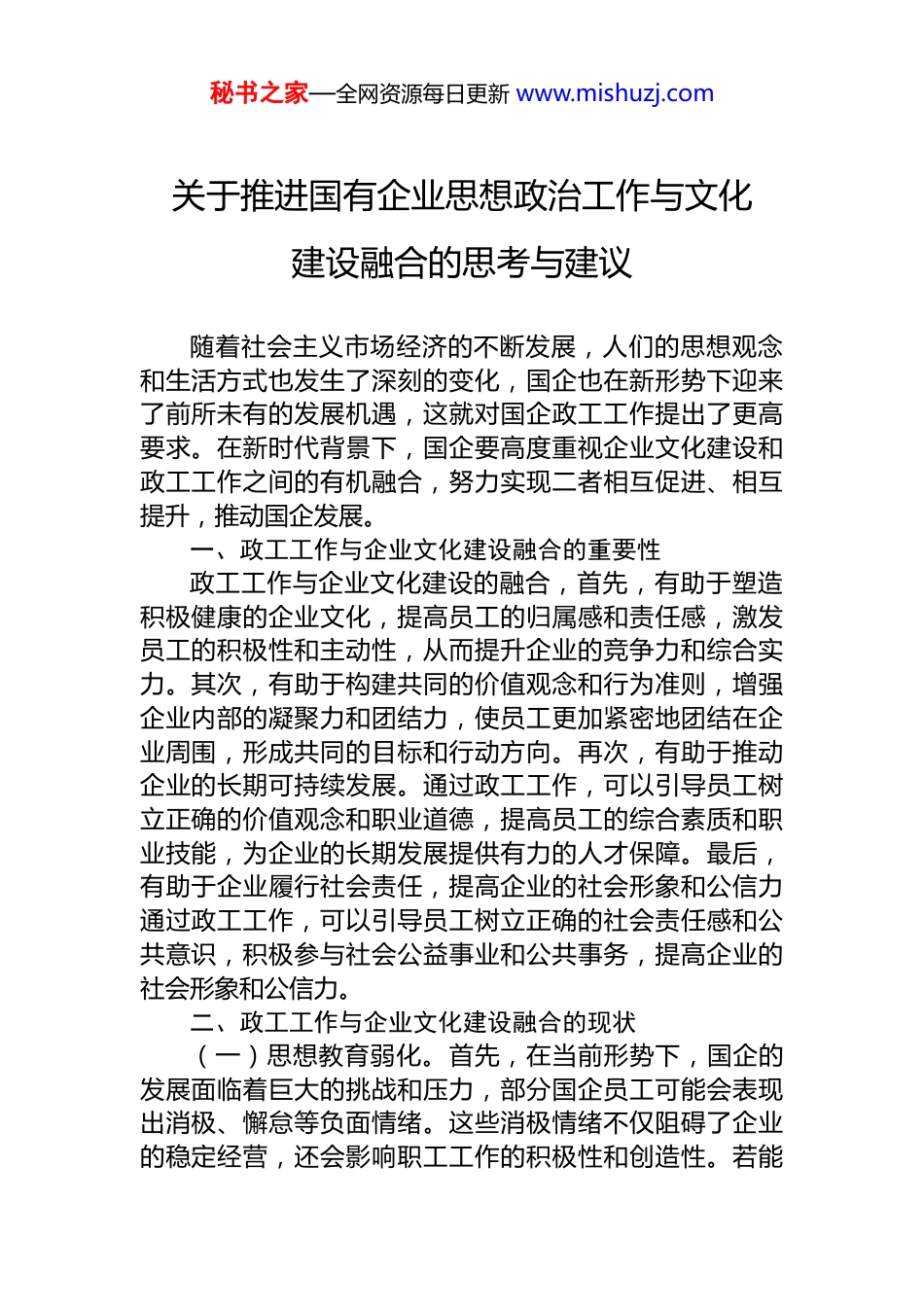 秘书之家—全网资源每日更新 www.mishuzj.com

关于推进国有企业思想政治工作与文化建设融合的思考与建议

随着社会主义市场经济的不断发展，人们的思想观念和生活方式也发生了深刻的变化，国企也在新形势下迎来了前所未有的发展机遇，这就对国企政工工作提出了更高要求。在新时代背景下，国企要高度重视企业文化建设和政工工作之间的有机融合，努力实现二者相互促进、相互提升，推动国企发展。

一、政工工作与企业文化建设融合的重要性

政工工作与企业文化建设的融合，首先，有助于塑造积极健康的企业文化，提高员工的归属感和责任感，激发员工的积极性和主动性，从而提升企业的竞争力和综合实力。其次，有助于构建共同的价值观念和行为准则，增强企业内部的凝聚力和团结力，使员工更加紧密地团结在企业周围，形成共同的目标和行动方向。再次，有助于推动企业的长期可持续发展。通过政工工作，可以引导员工树立正确的价值观念和职业道德，提高员工的综合素质和职业技能，为企业的长期发展提供有力的人才保障。最后，有助于企业履行社会责任，提高企业的社会形象和公信力通过政工工作，可以引导员工树立正确的社会责任感和公共意识，积极参与社会公益事业和公共事务，提高企业的社会形象和公信力。

二、政工工作与企业文化建设融合的现状

（一）思想教育弱化。首先，在当前形势下，国企的发展面临着巨大的挑战和压力，部分国企员工可能会表现出消极、懈怠等负面情绪。这些消极情绪不仅阻碍了企业的稳定经营，还会影响职工工作的积极性和创造性。若能